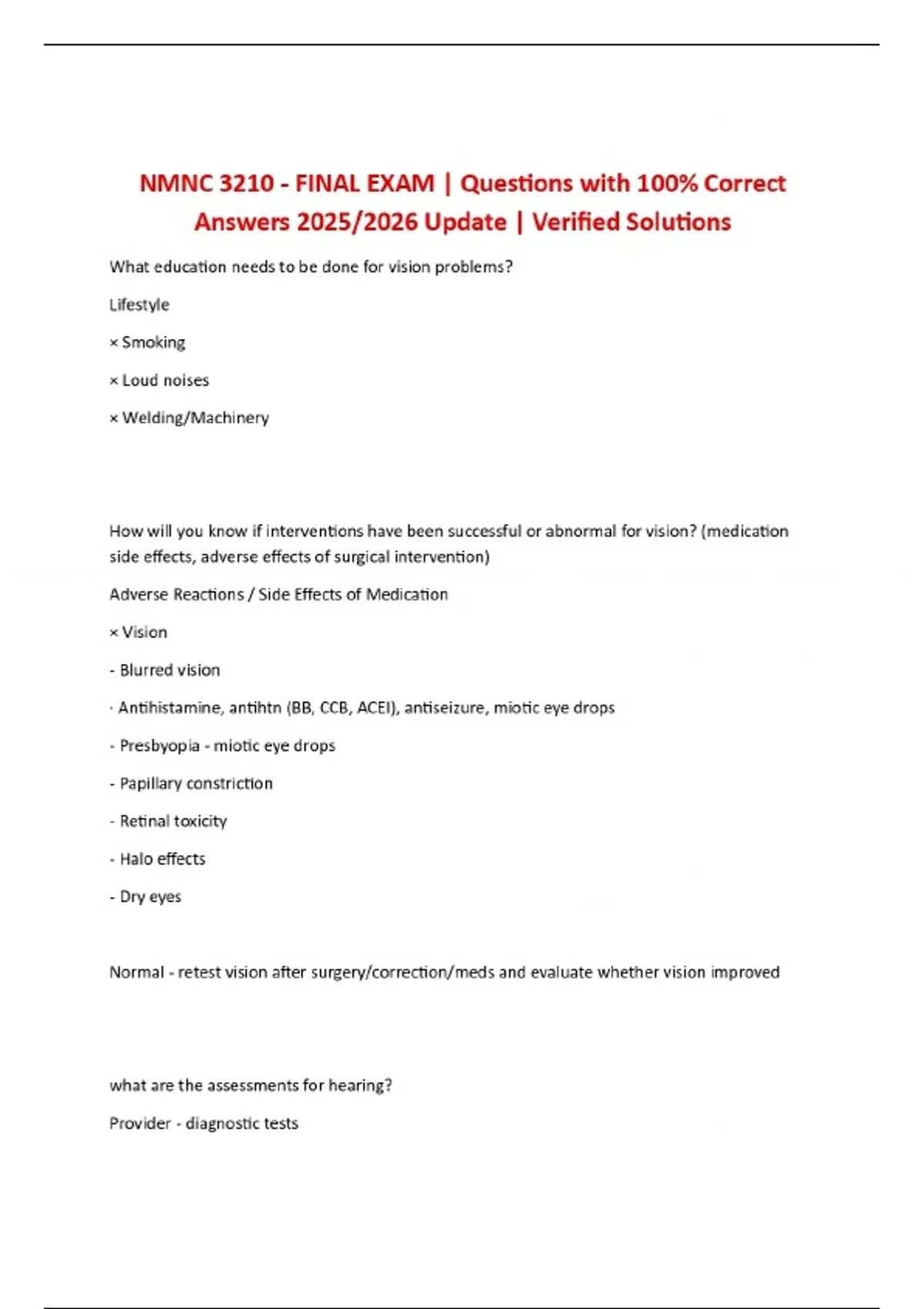 NMNC 3210 - FINAL EXAM | Questions with 100% Correct Answers 2025/2026 Update | Verified Solutions

What education needs to be done for vision problems?

Lifestyle

× Smoking

× Loud noises

× Welding/Machinery

How will you know if interventions have been successful or abnormal for vision? (medication side effects, adverse effects of surgical intervention)

Adverse Reactions / Side Effects of Medication

× Vision

- Blurred vision

· Antihistamine, antihtn (BB, CCB, ACEI), antiseizure, miotic eye drops

- Presbyopia - miotic eye drops

- Papillary constriction

- Retinal toxicity

- Halo effects

- Dry eyes

Normal - retest vision after surgery/correction/meds and evaluate whether vision improved

what are the assessments for hearing?

Provider - diagnostic tests